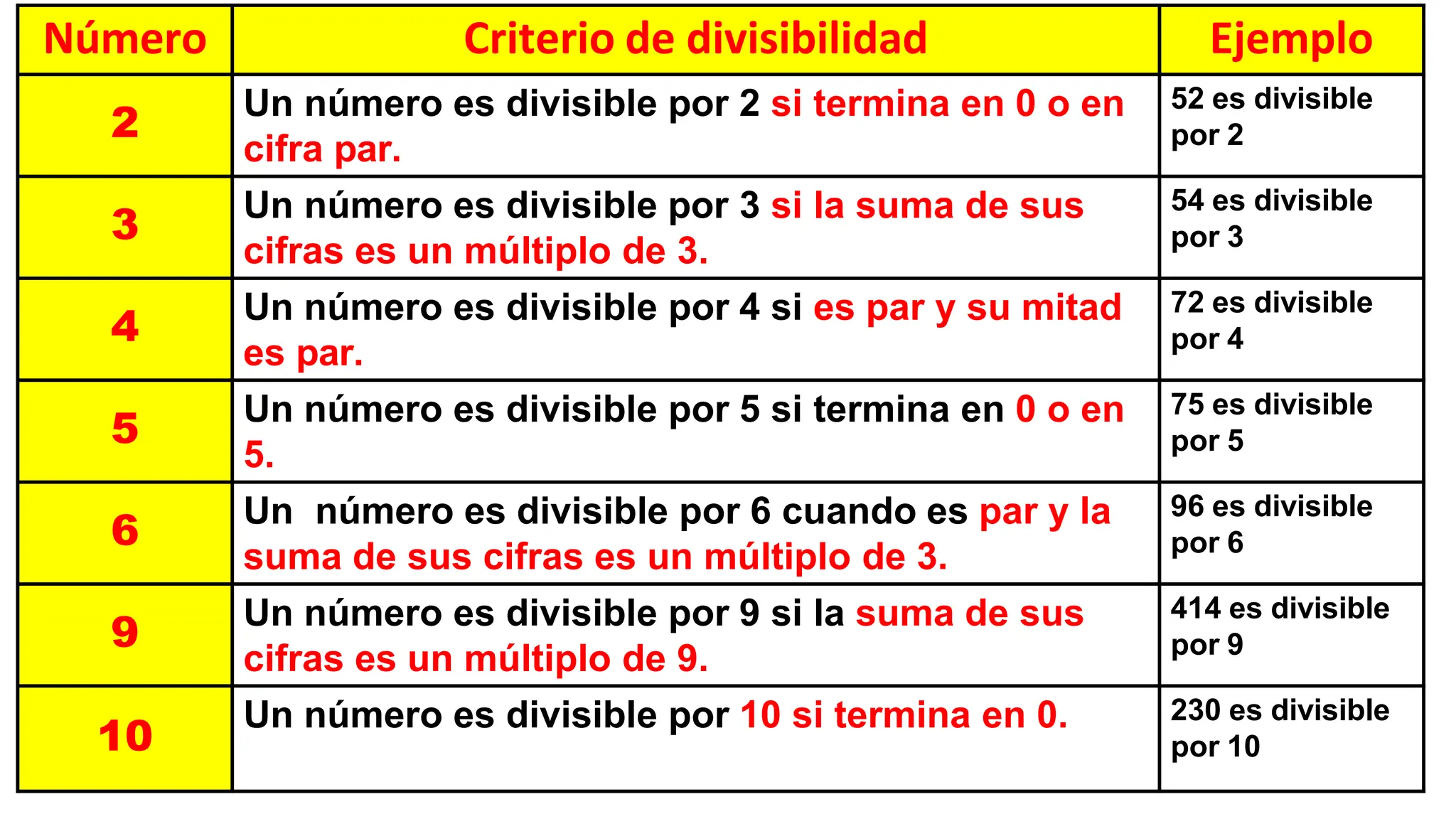 | Número | Criterio de divisibilidad | Ejemplo |
|---|---|---|
| 2 | Un número es divisible por 2 si termina en 0 o en cifra par. | 52 es divisible por 2 |
| 3 | Un número es divisible por 3 si la suma de sus cifras es un múltiplo de 3. | 54 es divisible por 3 |
| 4 | Un número es divisible por 4 si es par y su mitad es par. | 72 es divisible por 4 |
| 5 | Un número es divisible por 5 si termina en 0 o en 5. | 75 es divisible por 5 |
| 6 | Un número es divisible por 6 cuando es par y la suma de sus cifras es un múltiplo de 3. | 96 es divisible por 6 |
| 9 | Un número es divisible por 9 si la suma de sus cifras es un múltiplo de 9. | 414 es divisible por 9 |
| 10 | Un número es divisible por 10 si termina en 0. | 230 es divisible por 10 |